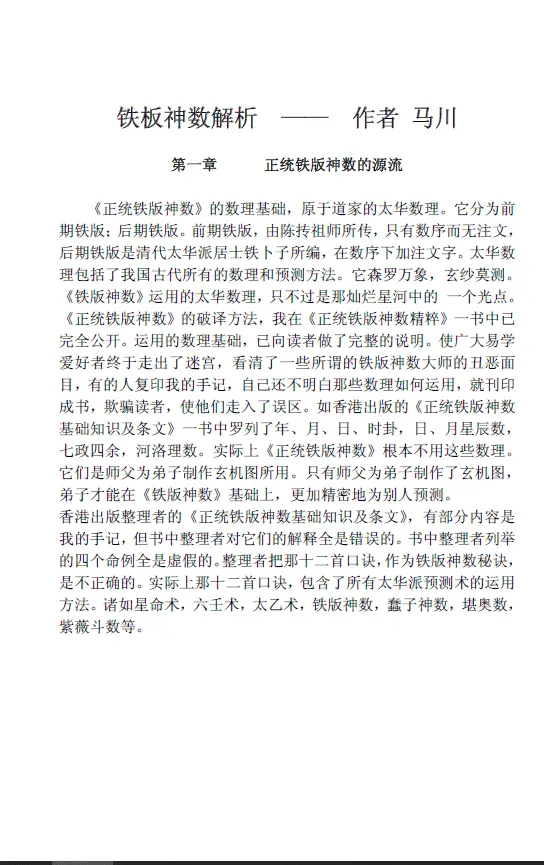 铁板神数解析 —— 作者 马川

第一章 正统铁版神数的源流

《正统铁版神数》的数理基础，原于道家的太华数理。它分为前期铁版；后期铁版。前期铁版，由陈抟祖师所传，只有数序而无注文，后期铁版是清代太华派居士铁卜子所编，在数序下加注文字。太华数理包括了我国古代所有的数理和预测方法。它森罗万象，玄纱莫测。《铁版神数》运用的太华数理，只不过是那灿烂星河中的 一个光点。《正统铁版神数》的破译方法，我在《正统铁版神数精粹》一书中已完全公开。运用的数理基础，已向读者做了完整的说明。使广大易学爱好者终于走出了迷宫，看清了一些所谓的铁版神数大师的丑恶面目，有的人复印我的手记，自己还不明白那些数理如何运用，就刊印成书，欺骗读者，使他们走入了误区。如香港出版的《正统铁版神数基础知识及条文》一书中罗列了年、月、日、时卦，日、月星辰数，七政四余，河洛理数。实际上《正统铁版神数》根本不用这些数理。它们是师父为弟子制作玄机图所用。只有师父为弟子制作了玄机图，弟子才能在《铁版神数》基础上，更加精密地为别人预测。
香港出版整理者的《正统铁版神数基础知识及条文》，有部分内容是我的手记，但书中整理者对它们的解释全是错误的。书中整理者列举的四个命例全是虚假的。整理者把那十二首口诀，作为铁版神数秘诀，是不正确的。实际上那十二首口诀，包含了所有太华派预测术的运用方法。诸如星命术，六壬术，太乙术，铁版神数，蠢子神数，堪舆数，紫薇斗数等。